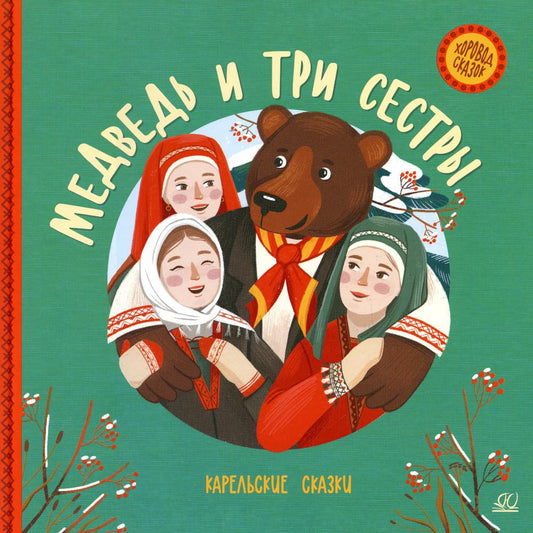 ХОРОВОД СКАЗОК

МЕДВЕДЬ И ТРИ СЕСТРЫ

КАРЕЛЬСКИЕ СКАЗКИ